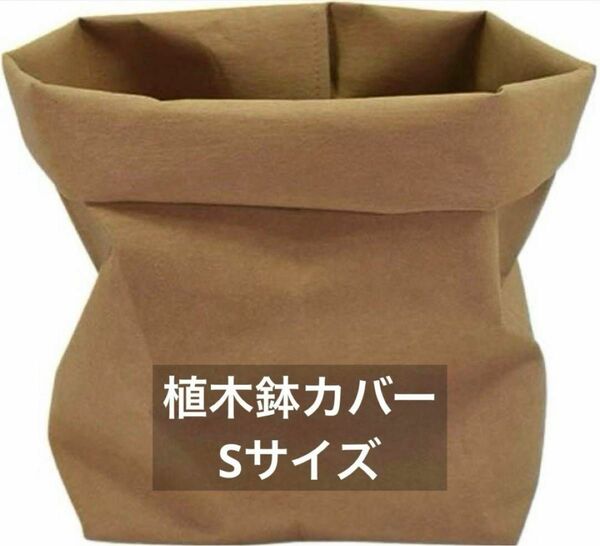 植木鉢カバー
Sサイズ